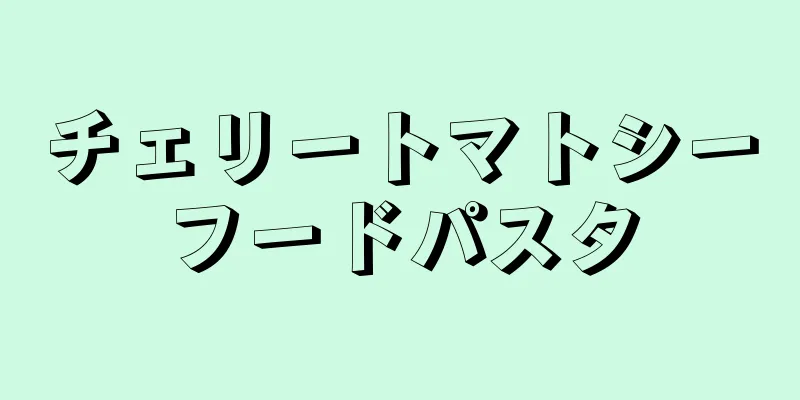 チェリートマトシーフードパスタ